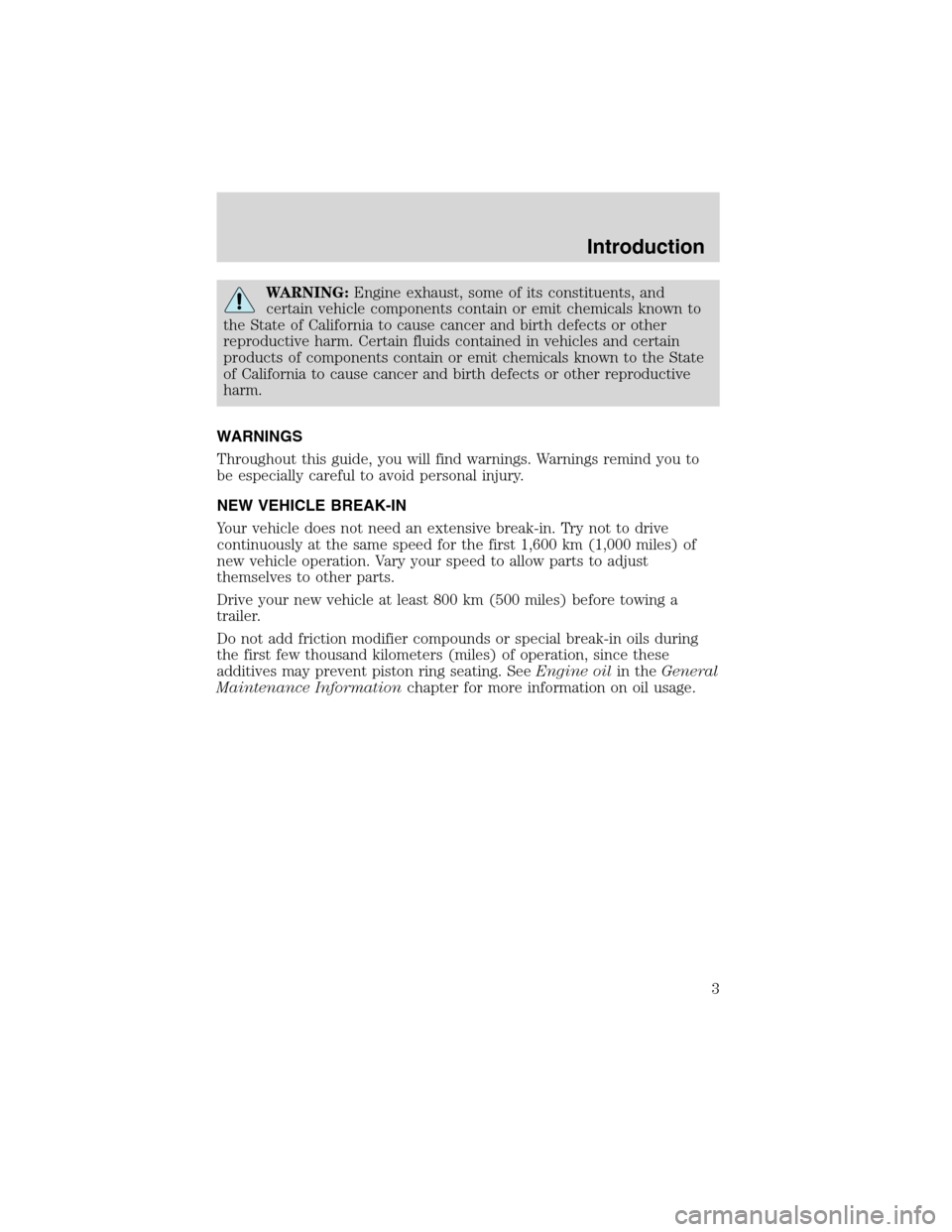 Introduction

WARNING: Engine exhaust, some of its constituents, and certain vehicle components contain or emit chemicals known to the State of California to cause cancer and birth defects or other reproductive harm. Certain fluids contained in vehicles and certain products of components contain or emit chemicals known to the State of California to cause cancer and birth defects or other reproductive harm.

WARNINGS

Throughout this guide, you will find warnings. Warnings remind you to be especially careful to avoid personal injury.

NEW VEHICLE BREAK-IN

Your vehicle does not need an extensive break-in. Try not to drive continuously at the same speed for the first 1,600 km (1,000 miles) of new vehicle operation. Vary your speed to allow parts to adjust themselves to other parts.

Drive your new vehicle at least 800 km (500 miles) before towing a trailer.

Do not add friction modifier compounds or special break-in oils during the first few thousand kilometers (miles) of operation, since these additives may prevent piston ring seating. See Engine oil in the General Maintenance Information chapter for more information on oil usage.

3

carmanualsonline.info